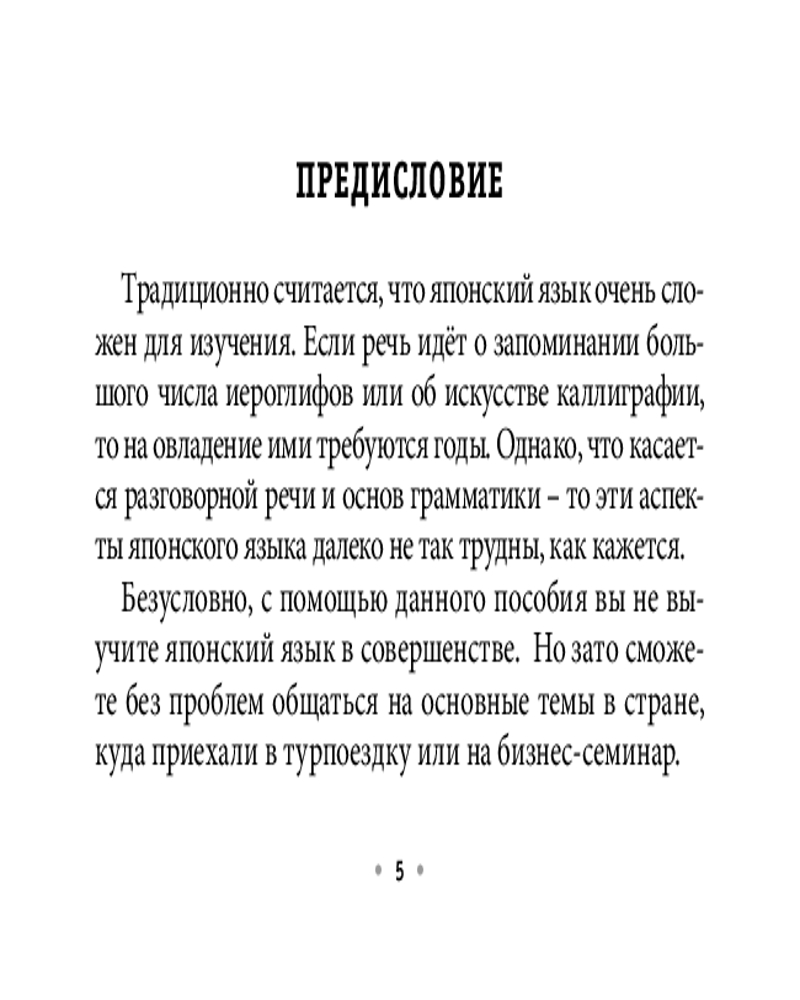 ПРЕДИСЛОВИЕ

Традиционно считается, что японский язык очень сложен для изучения. Если речь идёт о запоминании большого числа иероглифов или об искусстве каллиграфии, то на овладение ими требуются годы. Однако, что касается разговорной речи и основ грамматики – то эти аспекты японского языка далеко не так трудны, как кажется.

Безусловно, с помощью данного пособия вы не выучите японский язык в совершенстве. Но зато сможете без проблем общаться на основные темы в стране, куда приехали в турпоездку или на бизнес-семинар.

• 5 •